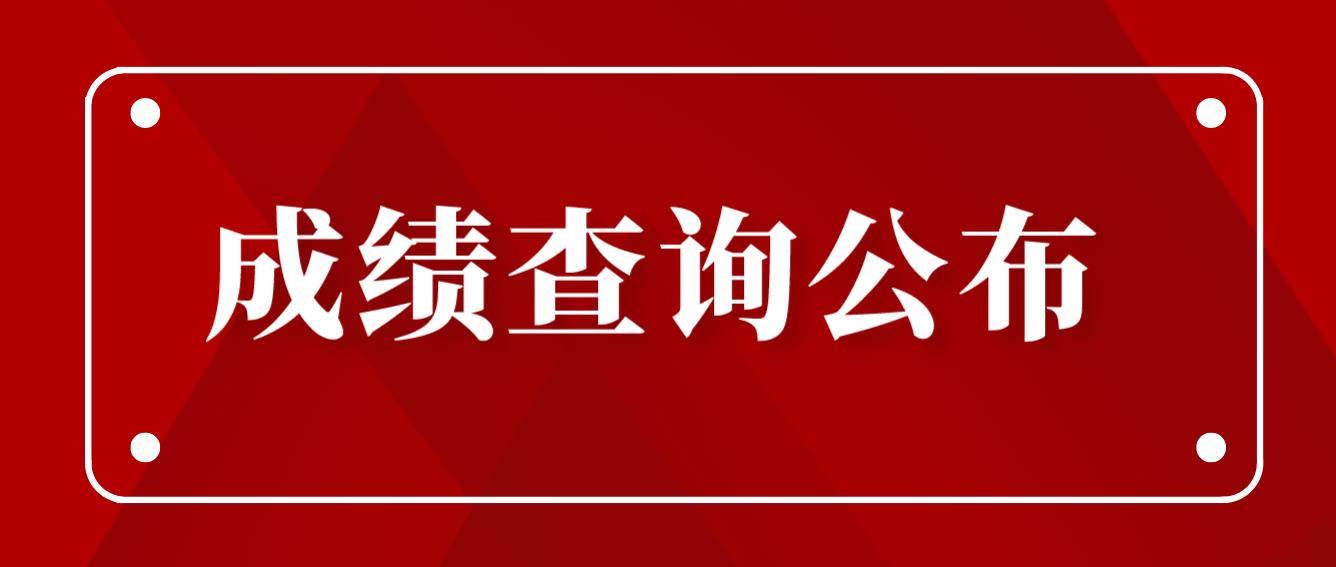 成绩查询公布